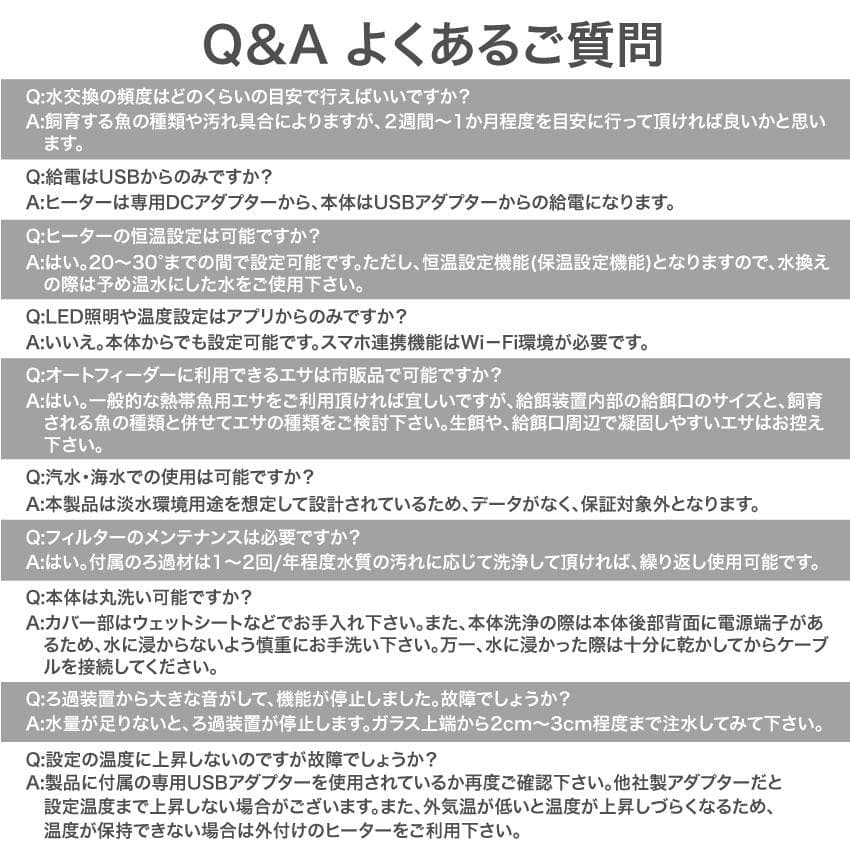 Q&A よくあるご質問

Q:水交換の頻度はどのくらいの目安で行えばいいですか？
A:飼育する魚の種類や汚れ具合によりますが、２週間〜１か月程度を目安に行って頂ければ良いかと思います。

Q:給電はUSBからのみですか？
A:ヒーターは専用DCアダプターから、本体はUSBアダプターからの給電になります。

Q:ヒーターの恒温設定は可能ですか？
A:はい。20〜30°までの間で設定可能です。ただし、恒温設定機能(保温設定機能)となりますので、水換えの際は予め温水にした水をご使用下さい。

Q:LED照明や温度設定はアプリからのみですか？
A:いいえ。本体からでも設定可能です。スマホ連携機能はWi－Fi環境が必要です。

Q:オートフィーダーに利用できるエサは市販品で可能ですか？
A:はい。一般的な熱帯魚用エサをご利用頂ければ宜しいですが、給餌装置内部の給餌口のサイズと、飼育される魚の種類と併せてエサの種類をご検討下さい。生餌や、給餌口周辺で凝固しやすいエサはお控え下さい。

Q:汽水・海水での使用は可能ですか？
A:本製品は淡水環境用途を想定して設計されているため、データがなく、保証対象外となります。

Q:フィルターのメンテナンスは必要ですか？
A:はい。付属のろ過材は1〜2回/年程度水質の汚れに応じて洗浄して頂ければ、繰り返し使用可能です。

Q:本体は丸洗い可能ですか？
A:カバー部はウェットシートなどでお手入れ下さい。また、本体洗浄の際は本体後部背面に電源端子があるため、水に浸からないよう慎重にお手洗い下さい。万一、水に浸かった際は十分に乾かしてからケーブルを接続してください。

Q:ろ過装置から大きな音がして、機能が停止しました。故障でしょうか？
A:水量が足りないと、ろ過装置が停止します。ガラス上端から2cm〜3cm程度まで注水してみて下さい。

Q:設定の温度に上昇しないのですが故障でしょうか？
A:製品に付属の専用USBアダプターを使用されているか再度ご確認下さい。他社製アダプターだと設定温度まで上昇しない場合がございます。また、外気温が低いと温度が上昇しづらくなるため、温度が保持できない場合は外付けのヒーターをご利用下さい。